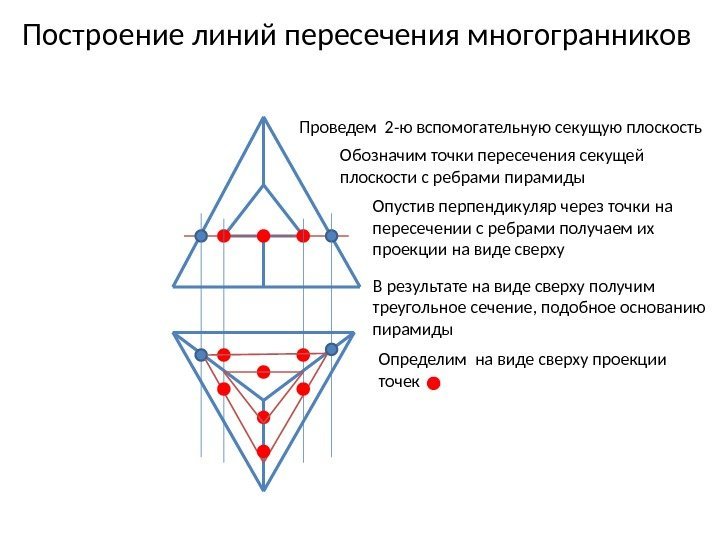 Построение линий пересечения многогранников

Проведем 2-ю вспомогательную секущую плоскость

Обозначим точки пересечения секущей плоскости с ребрами пирамиды

Опустив перпендикуляр через точки на пересечении с ребрами получаем их проекции на виде сверху

В результате на виде сверху получим треугольное сечение, подобное основанию пирамиды

Определим на виде сверху проекции точек